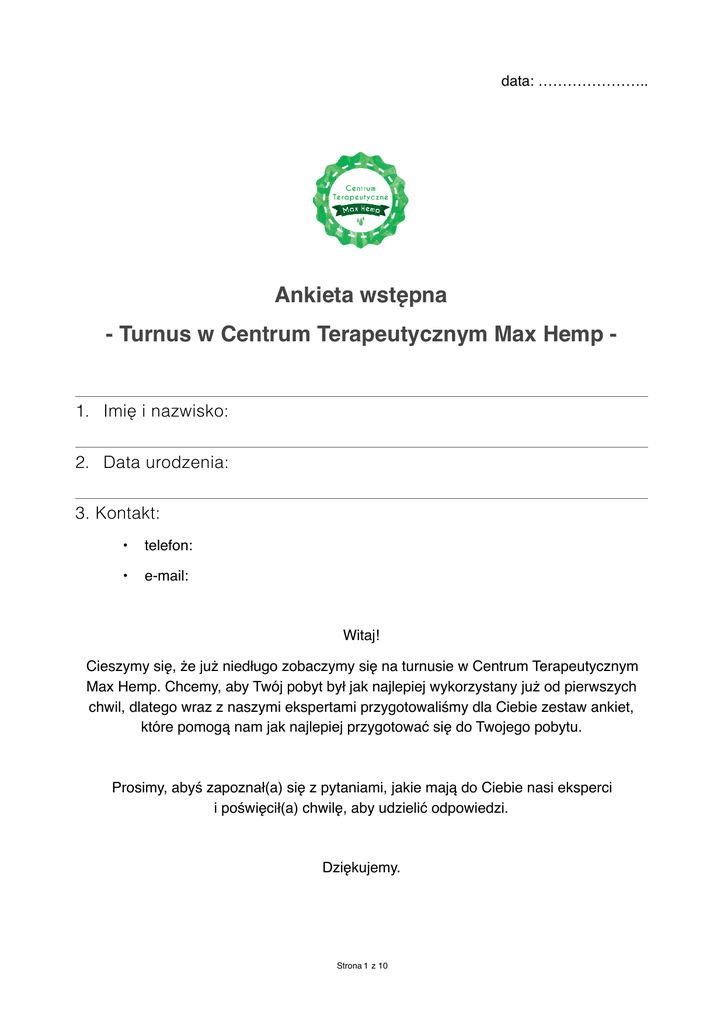 data: …………………..

Centrum Terapeutyczne
Max Hemp

Ankieta wstępna
- Turnus w Centrum Terapeutycznym Max Hemp -

1. Imię i nazwisko:

2. Data urodzenia:

3. Kontakt:

• telefon:
• e-mail:

Witaj!

Cieszymy się, że już niedługo zobaczymy się na turnusie w Centrum Terapeutycznym Max Hemp. Chcemy, aby Twój pobyt był jak najlepiej wykorzystany już od pierwszych chwil, dlatego wraz z naszymi ekspertami przygotowaliśmy dla Ciebie zestaw ankiet, które pomogą nam jak najlepiej przygotować się do Twojego pobytu.

Prosimy, abyś zapoznał(a) się z pytaniami, jakie mają do Ciebie nasi eksperci i poświęcił(a) chwilę, aby udzielić odpowiedzi.

Dziękujemy.

Strona 1 z 10